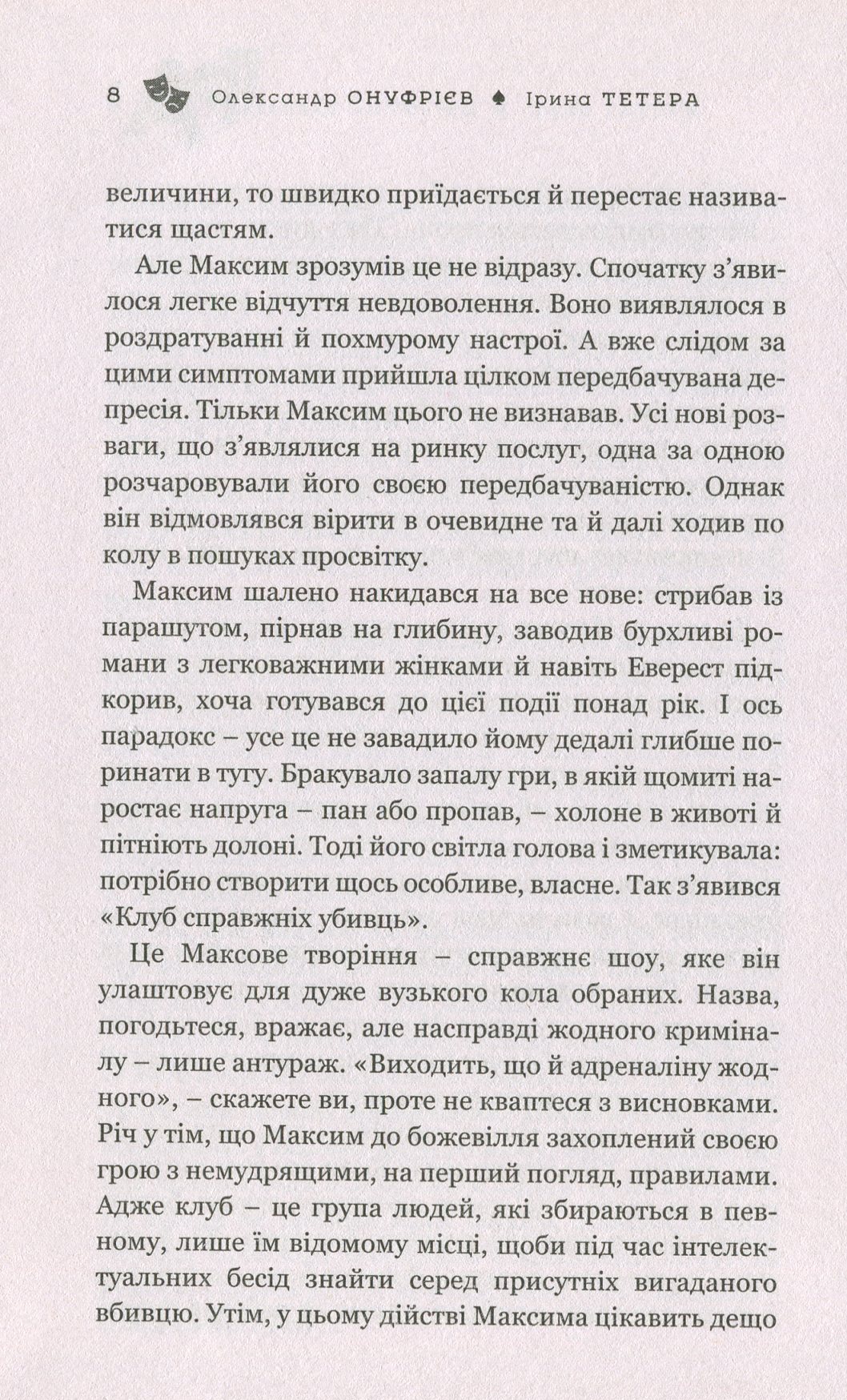 8 Олександр ОНУФРІЄВ ♠ Ірина ТЕТЕРА

величини, то швидко приїдається й перестає називатися щастям.

Але Максим зрозумів це не відразу. Спочатку з'явилося легке відчуття невдоволення. Воно виявлялося в роздратуванні й похмурому настрої. А вже слідом за цими симптомами прийшла цілком передбачувана депресія. Тільки Максим цього не визнавав. Усі нові розваги, що з'являлися на ринку послуг, одна за одною розчаровували його своєю передбачуваністю. Однак він відмовлявся вірити в очевидне та й далі ходив по колу в пошуках просвітку.

Максим шалено накидався на все нове: стрибав із парашутом, пірнав на глибину, заводив бурхливі романи з легковажними жінками й навіть Еверест підкорив, хоча готувався до цієї події понад рік. І ось парадокс – усе це не завадило йому дедалі глибше поринати в тугу. Бракувало запалу гри, в якій щомиті наростає напруга – пан або пропав, – холоне в животі й пітніють долоні. Тоді його світла голова і зметикувала: потрібно створити щось особливе, власне. Так з'явився «Клуб справжніх убивць».

Це Максове творіння – справжнє шоу, яке він улаштовує для дуже вузького кола обраних. Назва, погодьтеся, вражає, але насправді жодного криміналу – лише антураж. «Виходить, що й адреналіну жодного», – скажете ви, проте не кваптеся з висновками. Річ у тім, що Максим до божевілля захоплений своєю грою з немудрящими, на перший погляд, правилами. Адже клуб – це група людей, які збираються в певному, лише їм відомому місці, щоби під час інтелектуальних бесід знайти серед присутніх вигаданого вбивцю. Утім, у цьому дійстві Максима цікавить дещо